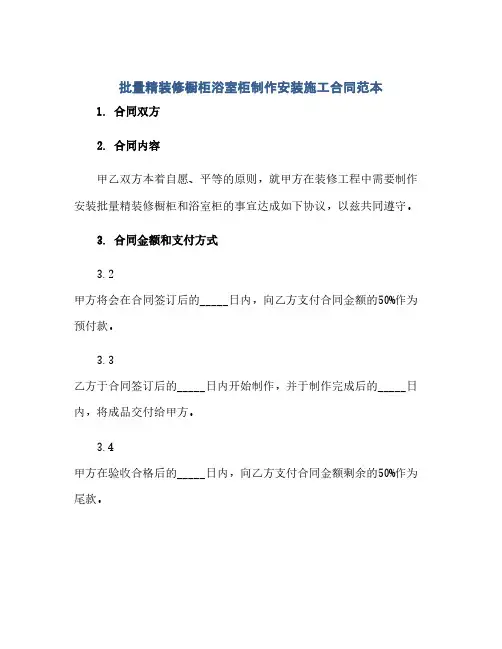 批量精装修橱柜浴室柜制作安装施工合同范本

1. 合同双方

2. 合同内容

甲乙双方本着自愿、平等的原则，就甲方在装修工程中需要制作安装批量精装修橱柜和浴室柜的事宜达成如下协议，以兹共同遵守。

3. 合同金额和支付方式

3.2

甲方将会在合同签订后的_____日内，向乙方支付合同金额的50%作为预付款。

3.3

乙方于合同签订后的_____日内开始制作，并于制作完成后的_____日内，将成品交付给甲方。

3.4

甲方在验收合格后的_____日内，向乙方支付合同金额剩余的50%作为尾款。